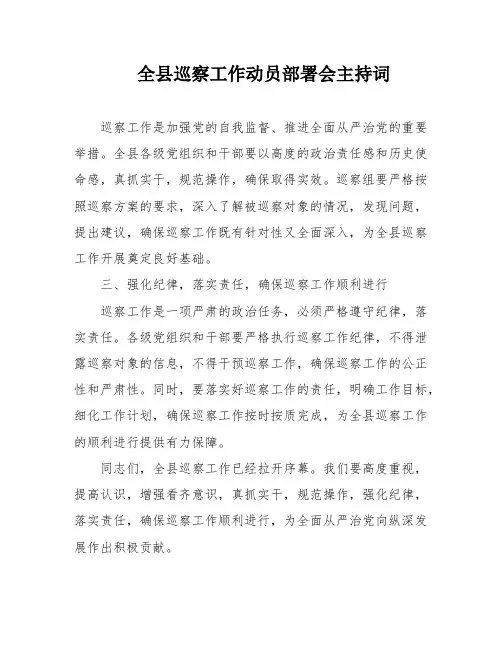 全县巡察工作动员部署会主持词

巡察工作是加强党的自我监督、推进全面从严治党的重要举措。全县各级党组织和干部要以高度的政治责任感和历史使命感，真抓实干，规范操作，确保取得实效。巡察组要严格按照巡察方案的要求，深入了解被巡察对象的情况，发现问题，提出建议，确保巡察工作既有针对性又全面深入，为全县巡察工作开展奠定良好基础。

三、强化纪律，落实责任，确保巡察工作顺利进行

巡察工作是一项严肃的政治任务，必须严格遵守纪律，落实责任。各级党组织和干部要严格执行巡察工作纪律，不得泄露巡察对象的信息，不得干预巡察工作，确保巡察工作的公正性和严肃性。同时，要落实好巡察工作的责任，明确工作目标，细化工作计划，确保巡察工作按时按质完成，为全县巡察工作的顺利进行提供有力保障。

同志们，全县巡察工作已经拉开序幕。我们要高度重视，提高认识，增强看齐意识，真抓实干，规范操作，强化纪律，落实责任，确保巡察工作顺利进行，为全面从严治党向纵深发展作出积极贡献。